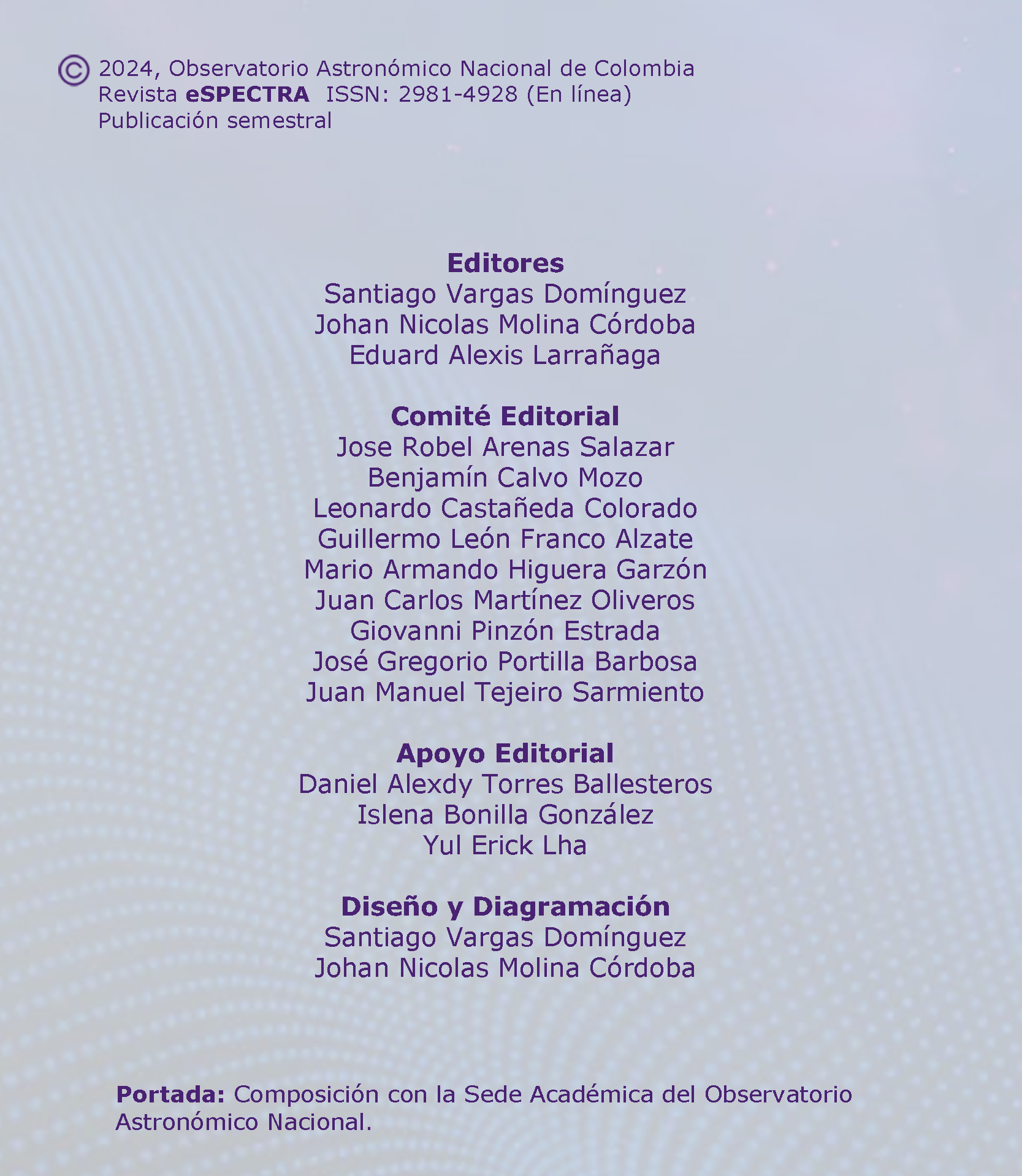 © 2024, Observatorio Astronómico Nacional de Colombia
Revista eSPECTRA ISSN: 2981-4928 (En línea)
Publicación semestral

Editores
Santiago Vargas Domínguez
Johan Nicolas Molina Córdoba
Eduard Alexis Larrañaga

Comité Editorial
Jose Robel Arenas Salazar
Benjamín Calvo Mozo
Leonardo Castañeda Colorado
Guillermo León Franco Alzate
Mario Armando Higuera Garzón
Juan Carlos Martínez Oliveros
Giovanni Pinzón Estrada
José Gregorio Portilla Barbosa
Juan Manuel Tejeiro Sarmiento

Apoyo Editorial
Daniel Alexdy Torres Ballesteros
Islena Bonilla González
Yul Erick Lha

Diseño y Diagramación
Santiago Vargas Domínguez
Johan Nicolas Molina Córdoba

Portada: Composición con la Sede Académica del Observatorio Astronómico Nacional.